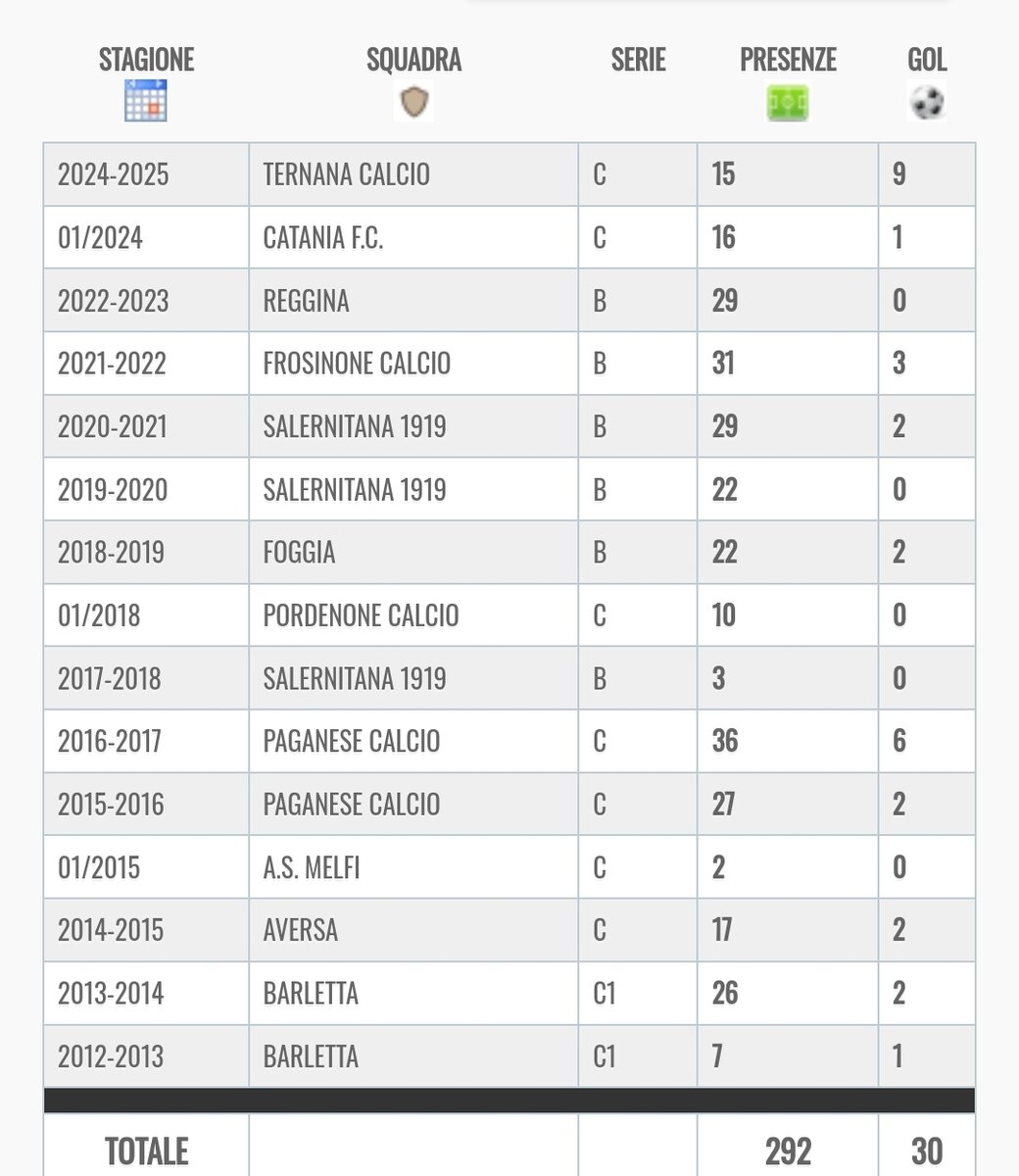 | STAGIONE | SQUADRA | SERIE | PRESENZE | GOL |
|---|---|---|---|---|
| 2024-2025 | TERNANA CALCIO | C | 15 | 9 |
| 01/2024 | CATANIA F.C. | C | 16 | 1 |
| 2022-2023 | REGGINA | B | 29 | 0 |
| 2021-2022 | FROSINONE CALCIO | B | 31 | 3 |
| 2020-2021 | SALERNITANA 1919 | B | 29 | 2 |
| 2019-2020 | SALERNITANA 1919 | B | 22 | 0 |
| 2018-2019 | FOGGIA | B | 22 | 2 |
| 01/2018 | PORDENONE CALCIO | C | 10 | 0 |
| 2017-2018 | SALERNITANA 1919 | B | 3 | 0 |
| 2016-2017 | PAGANESE CALCIO | C | 36 | 6 |
| 2015-2016 | PAGANESE CALCIO | C | 27 | 2 |
| 01/2015 | A.S. MELFI | C | 2 | 0 |
| 2014-2015 | AVERSA | C | 17 | 2 |
| 2013-2014 | BARLETTA | C1 | 26 | 2 |
| 2012-2013 | BARLETTA | C1 | 7 | 1 |
| TOTALE | | | 292 | 30 |